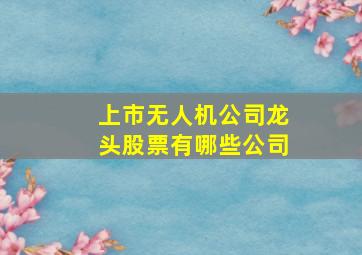 上市无人机公司龙头股票有哪些公司